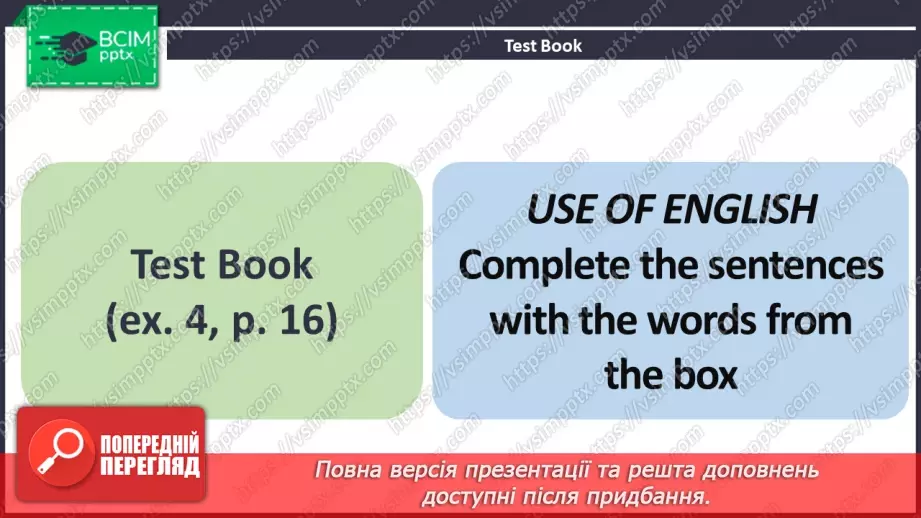 ВСІМ pptx

Test Book

Test Book (ex. 4, p. 16)

USE OF ENGLISH
Complete the sentences with the words from the box

ПОПЕРЕДНІЙ ПЕРЕГЛЯД

Повна версія презентації та решта доповнень доступні після придбання.

https://vsimpptx.com